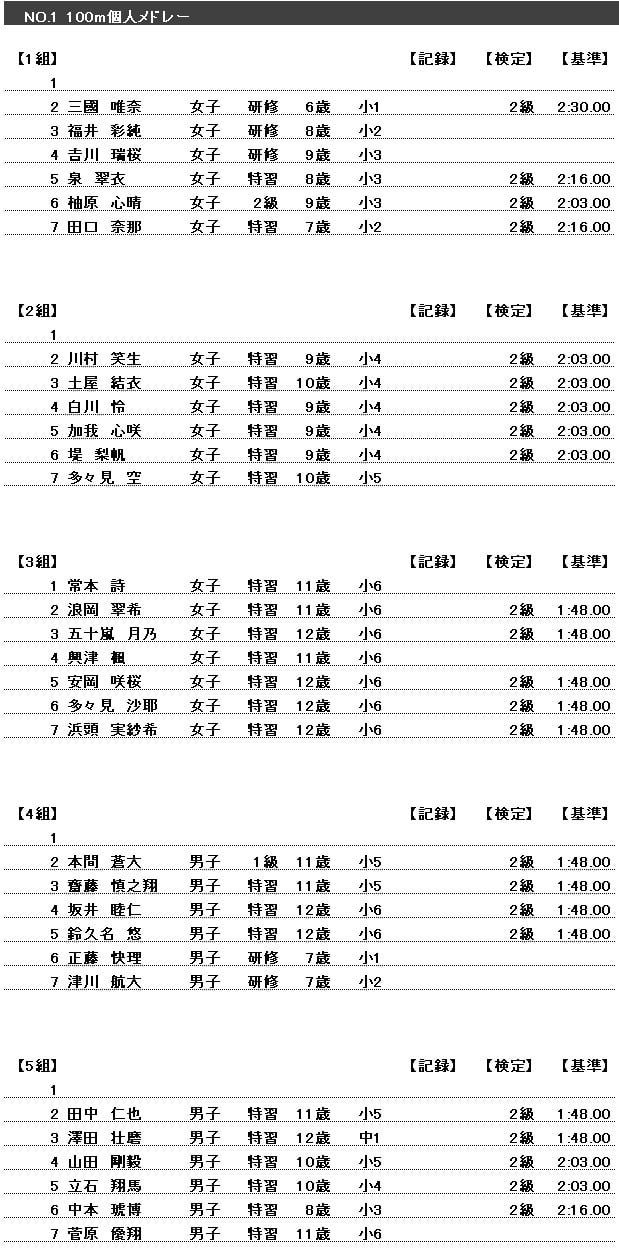 NO.1 100m個人メドレー

【1組】 【記録】 【検定】 【基準】
1
2 三國 唯奈 女子 研修 6歳 小1 2級 2:30.00
3 福井 彩純 女子 研修 8歳 小2
4 吉川 瑞桜 女子 研修 9歳 小3
5 泉 翠衣 女子 特習 8歳 小3 2級 2:16.00
6 柚原 心晴 女子 2級 9歳 小3 2級 2:03.00
7 田口 奈那 女子 特習 7歳 小2 2級 2:16.00

【2組】 【記録】 【検定】 【基準】
1
2 川村 笑生 女子 特習 9歳 小4 2級 2:03.00
3 土屋 結衣 女子 特習 10歳 小4 2級 2:03.00
4 白川 怜 女子 特習 9歳 小4 2級 2:03.00
5 加我 心咲 女子 特習 9歳 小4 2級 2:03.00
6 堤 梨帆 女子 特習 9歳 小4 2級 2:03.00
7 多々見 空 女子 特習 10歳 小5

【3組】 【記録】 【検定】 【基準】
1 常本 詩 女子 特習 11歳 小6
2 浪岡 翠希 女子 特習 11歳 小6 2級 1:48.00
3 五十嵐 月乃 女子 特習 12歳 小6 2級 1:48.00
4 興津 楓 女子 特習 11歳 小6
5 安岡 咲桜 女子 特習 12歳 小6 2級 1:48.00
6 多々見 沙耶 女子 特習 12歳 小6 2級 1:48.00
7 浜頭 実紗希 女子 特習 12歳 小6 2級 1:48.00

【4組】 【記録】 【検定】 【基準】
1
2 本間 蒼大 男子 1級 11歳 小5 2級 1:48.00
3 齋藤 慎之翔 男子 特習 11歳 小5 2級 1:48.00
4 坂井 睦仁 男子 特習 12歳 小6 2級 1:48.00
5 鈴久名 悠 男子 特習 12歳 小6 2級 1:48.00
6 正藤 快理 男子 研修 7歳 小1
7 津川 航大 男子 研修 7歳 小2

【5組】 【記録】 【検定】 【基準】
1
2 田中 仁也 男子 特習 11歳 小5 2級 1:48.00
3 澤田 壮磨 男子 特習 12歳 中1 2級 1:48.00
4 山田 剛毅 男子 特習 10歳 小5 2級 2:03.00
5 立石 翔馬 男子 特習 10歳 小4 2級 2:03.00
6 中本 琥博 男子 特習 8歳 小3 2級 2:16.00
7 菅原 優翔 男子 特習 11歳 小6